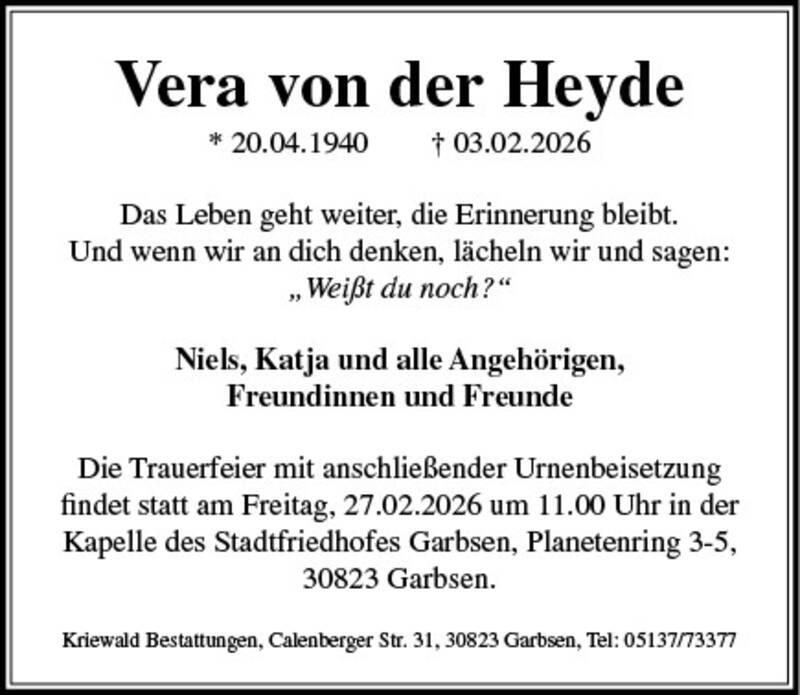 Vera von der Heyde

* 20.04.1940    † 03.02.2026

Das Leben geht weiter, die Erinnerung bleibt.
Und wenn wir an dich denken, lächeln wir und sagen:
„Weißt du noch?“

Niels, Katja und alle Angehörigen,
Freundinnen und Freunde

Die Trauerfeier mit anschließender Urnenbeisetzung findet statt am Freitag, 27.02.2026 um 11.00 Uhr in der Kapelle des Stadtfriedhofes Garbsen, Planetenring 3-5, 30823 Garbsen.

Kriewald Bestattungen, Calenberger Str. 31, 30823 Garbsen, Tel: 05137/73377